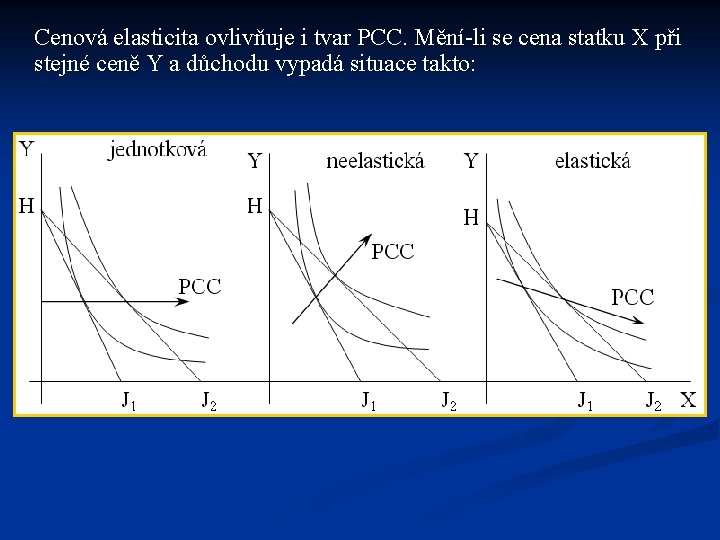 Cenová elasticita ovlivňuje i tvar PCC. Mění-li se cena statku X při stejné ceně Y a důchodu vypadá situace takto:

Y
jednotková
H
PCC
$J_1$
$J_2$

Y
neelastická
H
PCC
$J_1$
$J_2$

Y
elastická
H
PCC
$J_1$
$J_2$
X